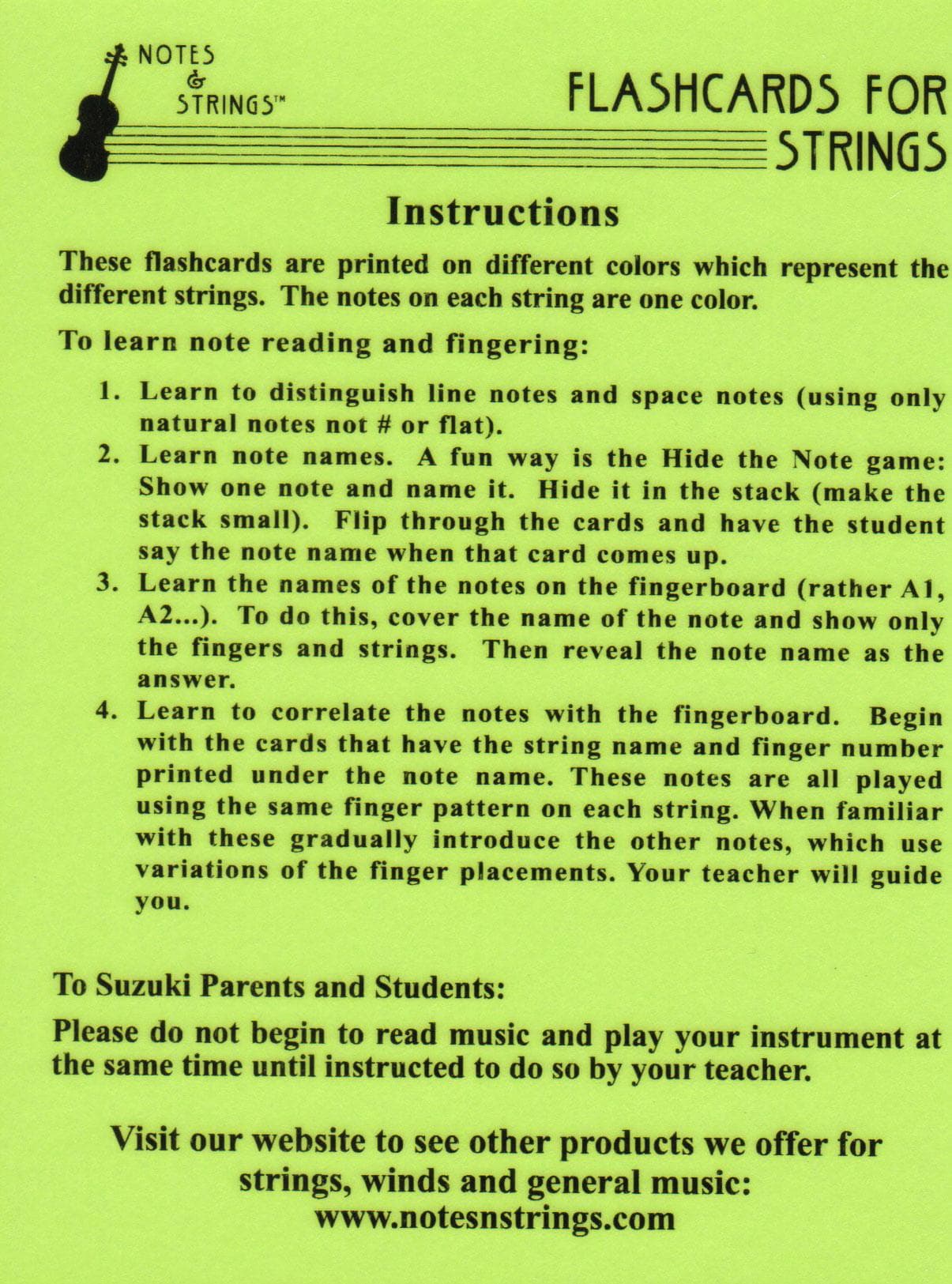 NOTES & STRINGS™

FLASHCARDS FOR STRINGS

Instructions

These flashcards are printed on different colors which represent the different strings. The notes on each string are one color.

To learn note reading and fingering:

1. Learn to distinguish line notes and space notes (using only natural notes not # or flat).
2. Learn note names. A fun way is the Hide the Note game: Show one note and name it. Hide it in the stack (make the stack small). Flip through the cards and have the student say the note name when that card comes up.
3. Learn the names of the notes on the fingerboard (rather A1, A2...). To do this, cover the name of the note and show only the fingers and strings. Then reveal the note name as the answer.
4. Learn to correlate the notes with the fingerboard. Begin with the cards that have the string name and finger number printed under the note name. These notes are all played using the same finger pattern on each string. When familiar with these gradually introduce the other notes, which use variations of the finger placements. Your teacher will guide you.

To Suzuki Parents and Students:

Please do not begin to read music and play your instrument at the same time until instructed to do so by your teacher.

Visit our website to see other products we offer for strings, winds and general music:
www.notesnstrings.com